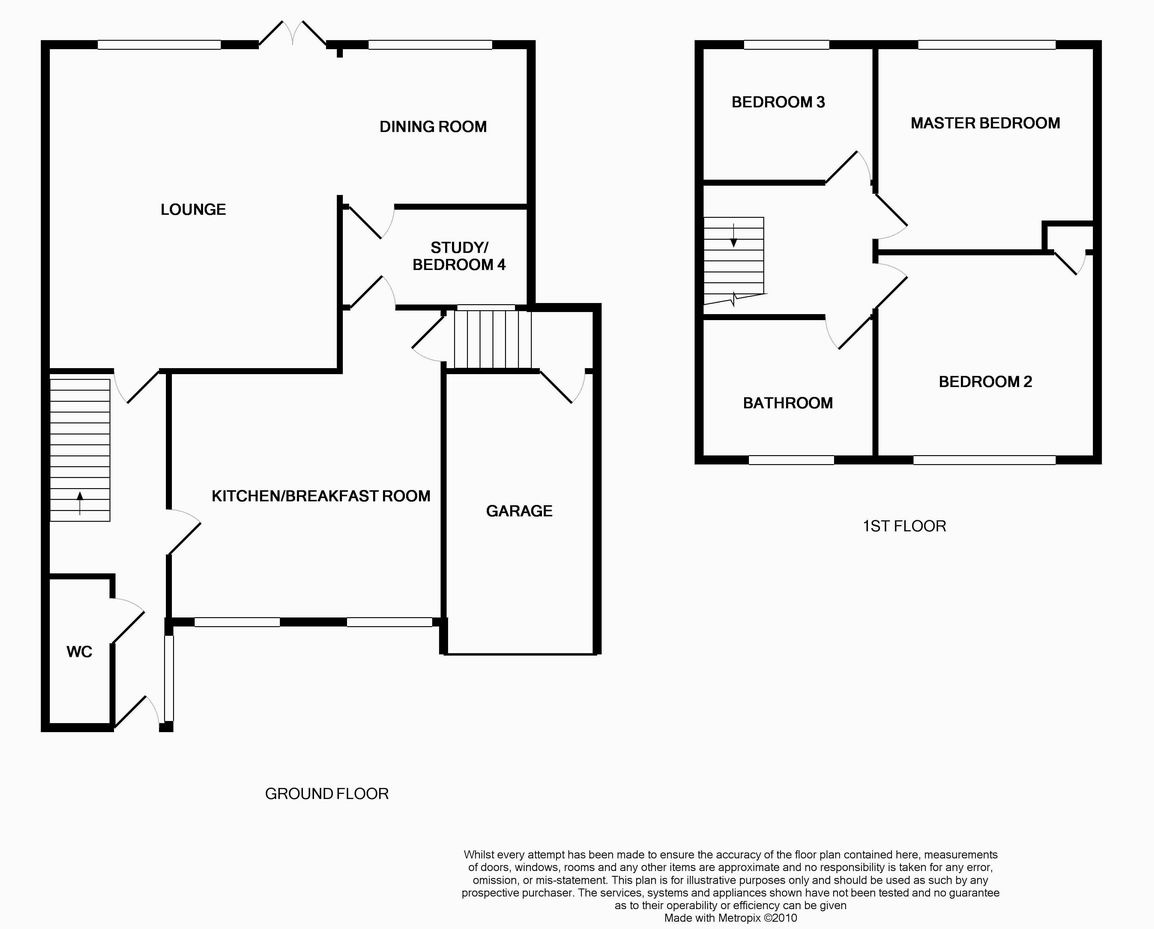 DINING ROOM

LOUNGE

STUDY/ BEDROOM 4

KITCHEN/BREAKFAST ROOM

GARAGE

WC

GROUND FLOOR

BEDROOM 3

MASTER BEDROOM

BATHROOM

BEDROOM 2

1ST FLOOR

Whilst every attempt has been made to ensure the accuracy of the floor plan contained here, measurements of doors, windows, rooms and any other items are approximate and no responsibility is taken for any error, omission, or mis-statement. This plan is for illustrative purposes only and should be used as such by any prospective purchaser. The services, systems and appliances shown have not been tested and no guarantee as to their operability or efficiency can be given
Made with Metropix ©2010